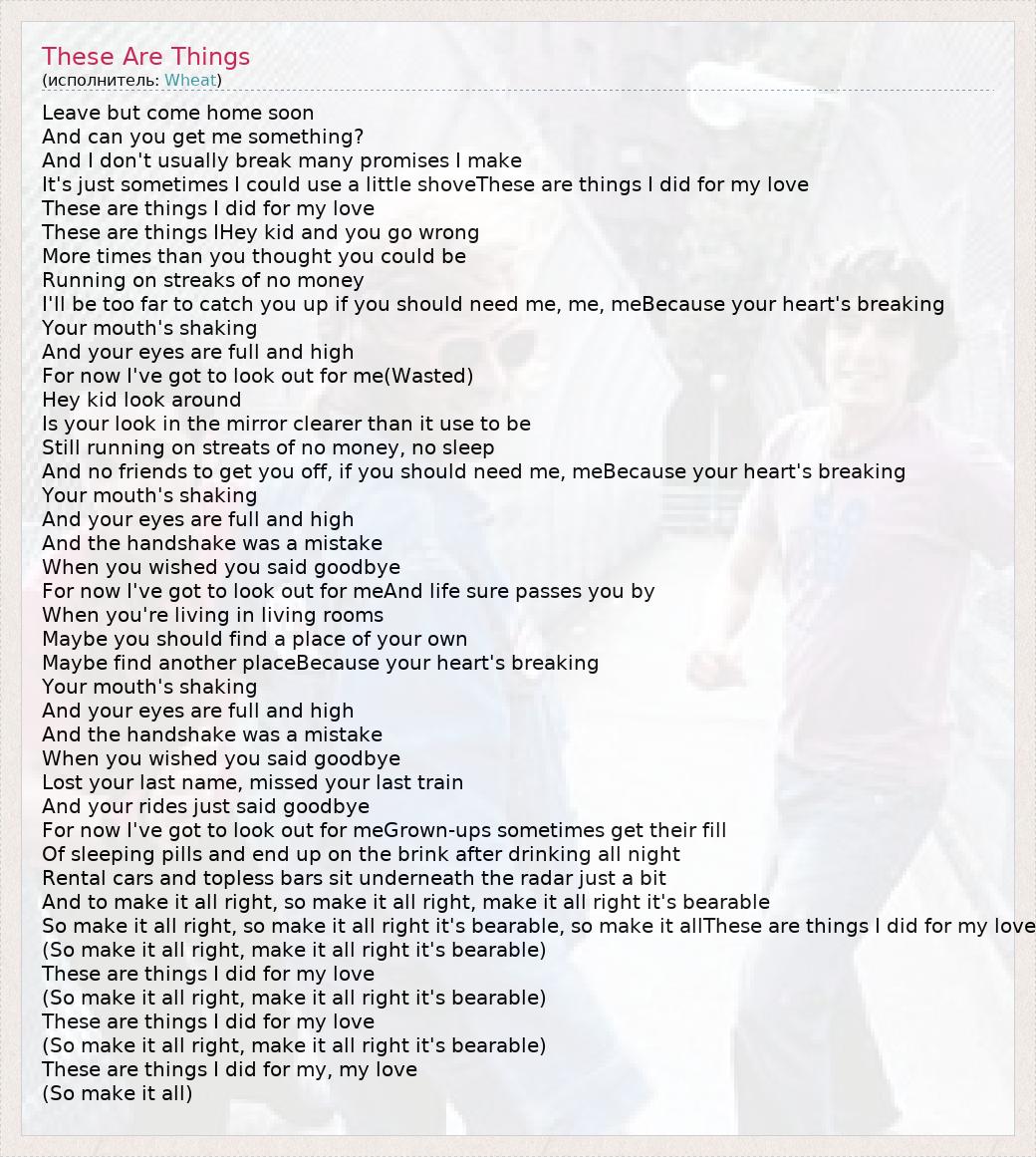 These Are Things
(исполнитель: Wheat)

Leave but come home soon
And can you get me something?
And I don't usually break many promises I make
It's just sometimes I could use a little shoveThese are things I did for my love
These are things I did for my love
These are things IHey kid and you go wrong
More times than you thought you could be
Running on streaks of no money
I'll be too far to catch you up if you should need me, me, meBecause your heart's breaking
Your mouth's shaking
And your eyes are full and high
For now I've got to look out for me(Wasted)
Hey kid look around
Is your look in the mirror clearer than it use to be
Still running on streats of no money, no sleep
And no friends to get you off, if you should need me, meBecause your heart's breaking
Your mouth's shaking
And your eyes are full and high
And the handshake was a mistake
When you wished you said goodbye
For now I've got to look out for meAnd life sure passes you by
When you're living in living rooms
Maybe you should find a place of your own
Maybe find another placeBecause your heart's breaking
Your mouth's shaking
And your eyes are full and high
And the handshake was a mistake
When you wished you said goodbye
Lost your last name, missed your last train
And your rides just said goodbye
For now I've got to look out for meGrown-ups sometimes get their fill
Of sleeping pills and end up on the brink after drinking all night
Rental cars and topless bars sit underneath the radar just a bit
And to make it all right, so make it all right, make it all right it's bearable
So make it all right, so make it all right it's bearable, so make it allThese are things I did for my love
(So make it all right, make it all right it's bearable)
These are things I did for my love
(So make it all right, make it all right it's bearable)
These are things I did for my love
(So make it all right, make it all right it's bearable)
These are things I did for my, my love
(So make it all)